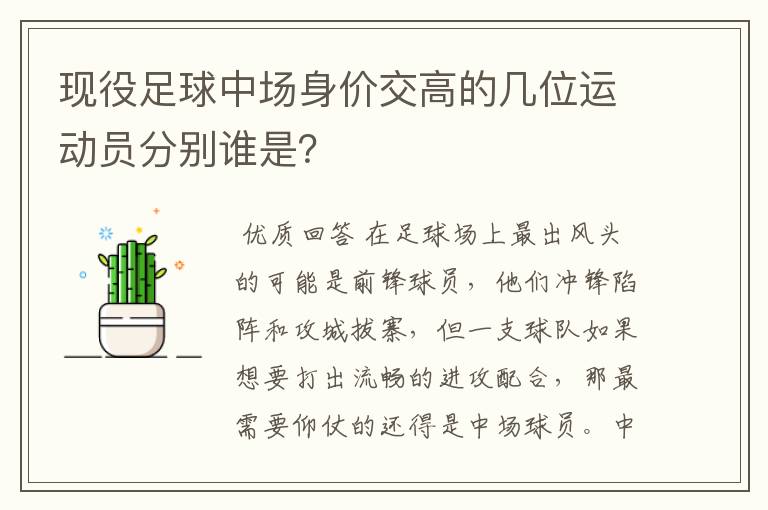 现役足球中场身价交高的几位运动员分别谁是？

优质回答 在足球场上最出风头的可能是前锋球员，他们冲锋陷阵和攻城拔寨，但一支球队如果想要打出流畅的进攻配合，那最需要仰仗的还得是中场球员。中